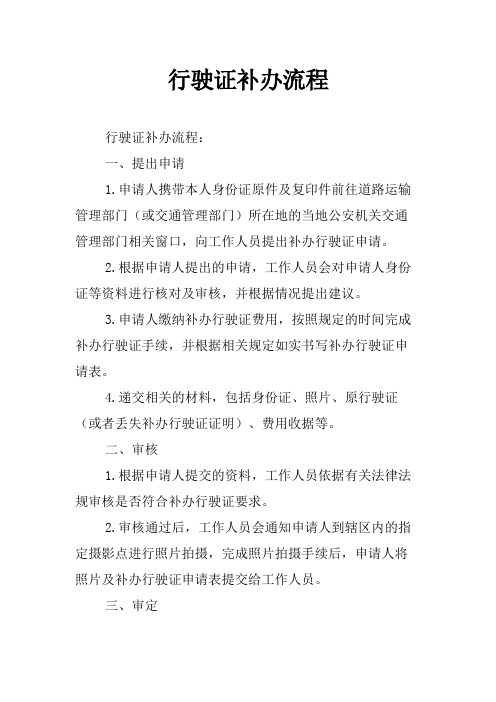 行驶证补办流程

行驶证补办流程：

一、提出申请

1.申请人携带本人身份证原件及复印件前往道路运输管理部门（或交通管理部门）所在地的当地公安机关交通管理部门相关窗口，向工作人员提出补办行驶证申请。

2.根据申请人提出的申请，工作人员会对申请人身份证等资料进行核对及审核，并根据情况提出建议。

3.申请人缴纳补办行驶证费用，按照规定的时间完成补办行驶证手续，并根据相关规定如实书写补办行驶证申请表。

4.递交相关的材料，包括身份证、照片、原行驶证（或者丢失补办行驶证证明）、费用收据等。

二、审核

1.根据申请人提交的资料，工作人员依据有关法律法规审核是否符合补办行驶证要求。

2.审核通过后，工作人员会通知申请人到辖区内的指定摄影点进行照片拍摄，完成照片拍摄手续后，申请人将照片及补办行驶证申请表提交给工作人员。

三、审定